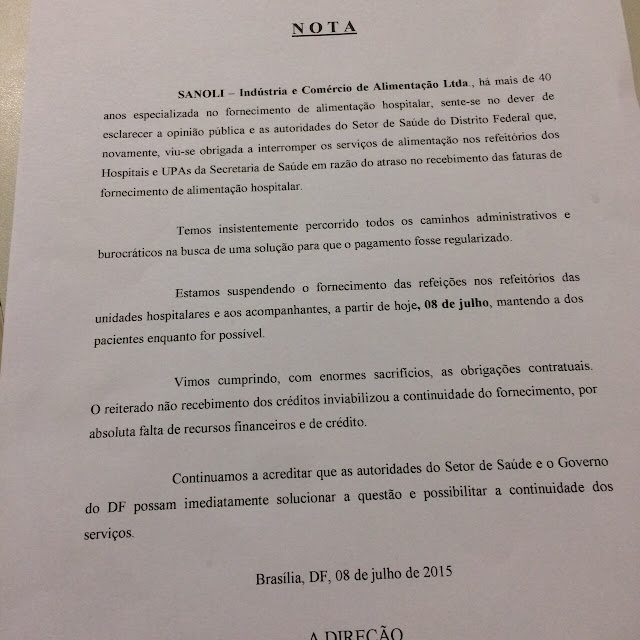 NOTA

SANOLI – Indústria e Comércio de Alimentação Ltda., há mais de 40 anos especializada no fornecimento de alimentação hospitalar, sente-se no dever de esclarecer a opinião pública e as autoridades do Setor de Saúde do Distrito Federal que, novamente, viu-se obrigada a interromper os serviços de alimentação nos refeitórios dos Hospitais e UPAs da Secretaria de Saúde em razão do atraso no recebimento das faturas de fornecimento de alimentação hospitalar.

Temos insistentemente percorrido todos os caminhos administrativos e burocráticos na busca de uma solução para que o pagamento fosse regularizado.

Estamos suspendendo o fornecimento das refeições nos refeitórios das unidades hospitalares e aos acompanhantes, a partir de hoje, 08 de julho, mantendo a dos pacientes enquanto for possível.

Vimos cumprindo, com enormes sacrifícios, as obrigações contratuais. O reiterado não recebimento dos créditos inviabilizou a continuidade do fornecimento, por absoluta falta de recursos financeiros e de crédito.

Continuamos a acreditar que as autoridades do Setor de Saúde e o Governo do DF possam imediatamente solucionar a questão e possibilitar a continuidade dos serviços.

Brasília, DF, 08 de julho de 2015

A DIREÇÃO